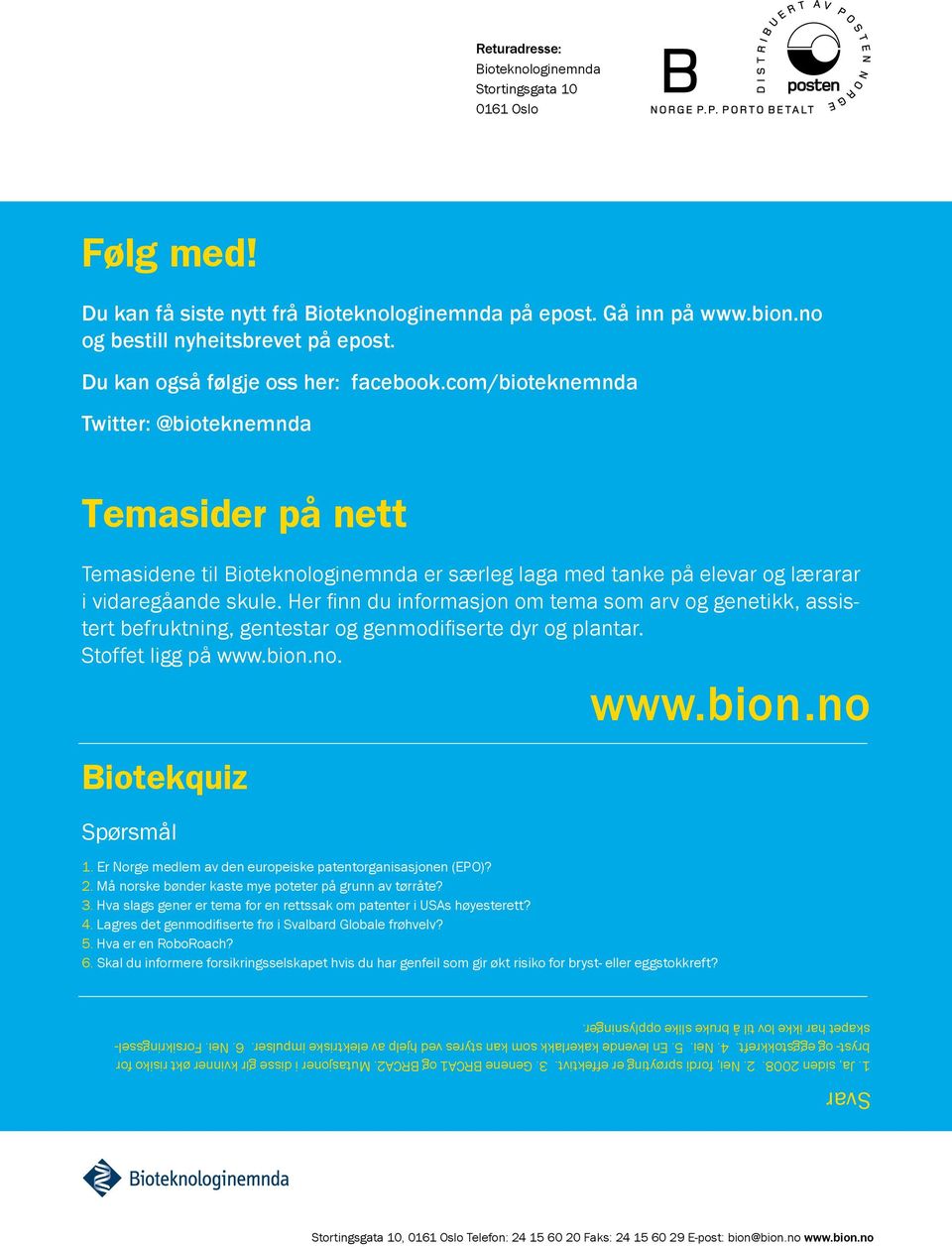 Returadresse:
Bioteknologinemnda
Stortingsgata 10
0161 Oslo

B
NORGE P.P. PORTO BETALT

DISTRIBUERT AV POSTEN NORGE
posten

Følg med!

Du kan få siste nytt frå Bioteknologinemnda på epost. Gå inn på www.bion.no og bestill nyheitsbrevet på epost.

Du kan også følgje oss her: facebook.com/bioteknemnda

Twitter: @bioteknemnda

Temasider på nett

Temasidene til Bioteknologinemnda er særleg laga med tanke på elevar og lærarar i vidaregåande skule. Her finn du informasjon om tema som arv og genetikk, assistert befruktning, gentestar og genmodifiserte dyr og plantar. Stoffet ligg på www.bion.no.

www.bion.no

Biotekquiz

Spørsmål

1. Er Norge medlem av den europeiske patentorganisasjonen (EPO)?
2. Må norske bønder kaste mye poteter på grunn av tørråte?
3. Hva slags gener er tema for en rettssak om patenter i USAs høyesterett?
4. Lagres det genmodifiserte frø i Svalbard Globale frøhvelv?
5. Hva er en RoboRoach?
6. Skal du informere forsikringsselskapet hvis du har genfeil som gir økt risiko for bryst- eller eggstokkreft?

Svar

1. Ja, siden 2008. 2. Nei, fordi sprøyting er effektivt. 3. Genene BRCA1 og BRCA2. Mutasjoner i disse gir kvinner økt risiko for bryst- og eggstokkreft. 4. Nei. 5. En levende kakerlakk som kan styres ved hjelp av elektriske impulser. 6. Nei. Forsikringsselskapet har ikke lov til å bruke slike opplysninger.

Bioteknologinemnda

Stortingsgata 10, 0161 Oslo Telefon: 24 15 60 20 Faks: 24 15 60 29 E-post: bion@bion.no www.bion.no